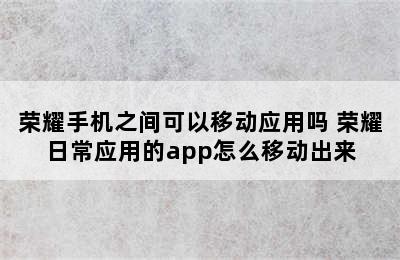 荣耀手机之间可以移动应用吗 荣耀日常应用的app怎么移动出来